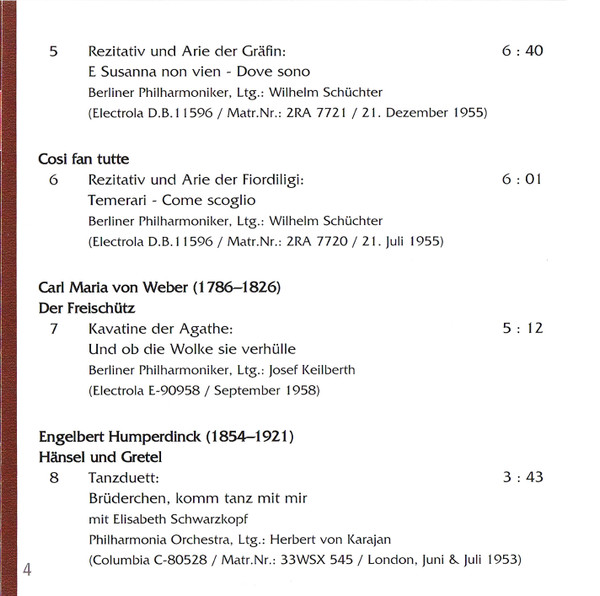 5 Rezitativ und Arie der Gräfin: 6 : 40
E Susanna non vien - Dove sono
Berliner Philharmoniker, Ltg.: Wilhelm Schüchter
(Electrola D.B.11596 / Matr.Nr.: 2RA 7721 / 21. Dezember 1955)

Cosi fan tutte
6 Rezitativ und Arie der Fiordiligi: 6 : 01
Temerari - Come scoglio
Berliner Philharmoniker, Ltg.: Wilhelm Schüchter
(Electrola D.B.11596 / Matr.Nr.: 2RA 7720 / 21. Juli 1955)

Carl Maria von Weber (1786–1826)
Der Freischütz
7 Kavatine der Agathe: 5 : 12
Und ob die Wolke sie verhülle
Berliner Philharmoniker, Ltg.: Josef Keilberth
(Electrola E-90958 / September 1958)

Engelbert Humperdinck (1854–1921)
Hänsel und Gretel
8 Tanzduett: 3 : 43
Brüderchen, komm tanz mit mir
mit Elisabeth Schwarzkopf
Philharmonia Orchestra, Ltg.: Herbert von Karajan
(Columbia C-80528 / Matr.Nr.: 33WSX 545 / London, Juni & Juli 1953)

4